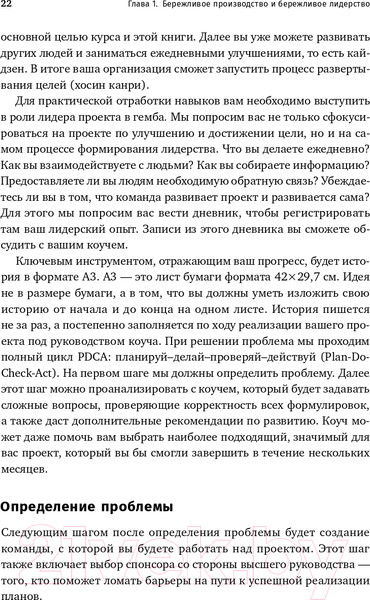 22 Глава 1. Бережливое производство и бережливое лидерство

основной целью курса и этой книги. Далее вы уже можете развивать других людей и заниматься ежедневными улучшениями, то есть кайдзен. В итоге ваша организация сможет запустить процесс развертывания целей (хосин канри).

Для практической отработки навыков вам необходимо выступить в роли лидера проекта в гемба. Мы попросим вас не только сфокусироваться на проекте по улучшению и достижении цели, но и на самом процессе формирования лидерства. Что вы делаете ежедневно? Как вы взаимодействуете с людьми? Как вы собираете информацию? Предоставляете ли вы людям необходимую обратную связь? Убеждаетесь ли вы в том, что команда развивает проект и развивается сама? Для этого мы попросим вас вести дневник, чтобы регистрировать там ваш лидерский опыт. Записи из этого дневника вы сможете обсудить с вашим коучем.

Ключевым инструментом, отражающим ваш прогресс, будет история в формате А3. А3 — это лист бумаги формата 42×29,7 см. Идея не в размере бумаги, а в том, что вы должны уметь изложить свою историю от начала и до конца на одном листе. История пишется не за раз, а постепенно заполняется по ходу реализации вашего проекта под руководством коуча. При решении проблема мы проходим полный цикл PDCA: планируй–делай–проверяй–действуй (Plan-Do-Check-Act). На первом шаге мы должны определить проблему. Далее этот шаг можно проанализировать с коучем, который будет задавать сложные вопросы, проверяющие корректность всех формулировок, а также даст дополнительные рекомендации по развитию. Коуч может даже помочь вам выбрать наиболее подходящий, значимый для вас проект, который вы бы смогли завершить в течение нескольких месяцев.

Определение проблемы

Следующим шагом после определения проблемы будет создание команды, с которой вы будете работать над проектом. Этот шаг также включает выбор спонсора со стороны высшего руководства — того, кто поможет ломать барьеры на пути к успешной реализации планов.